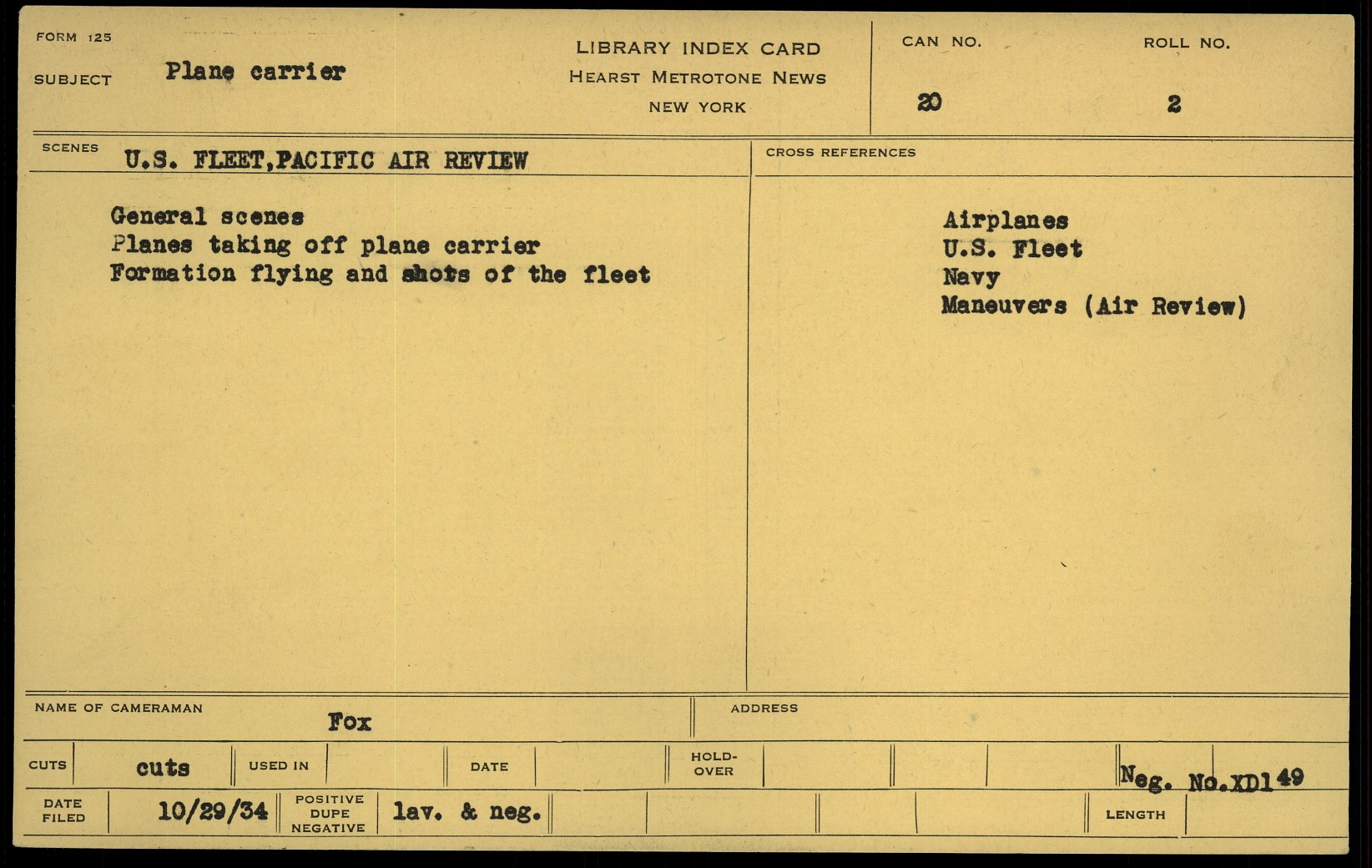 FORM 125

SUBJECT Plane carrier

LIBRARY INDEX CARD
HEARST METROTONE NEWS
NEW YORK

CAN NO. 20

ROLL NO. 2

SCENES U.S. FLEET,PACIFIC AIR REVIEW

General scenes
Planes taking off plane carrier
Formation flying and shots of the fleet

CROSS REFERENCES

Airplanes
U.S. Fleet
Navy
Maneuvers (Air Review)

NAME OF CAMERAMAN Fox

ADDRESS

CUTS cuts

USED IN

DATE

HOLD-OVER

Neg. No.XD149

DATE FILED 10/29/34

POSITIVE DUPE NEGATIVE lav. & neg.

LENGTH